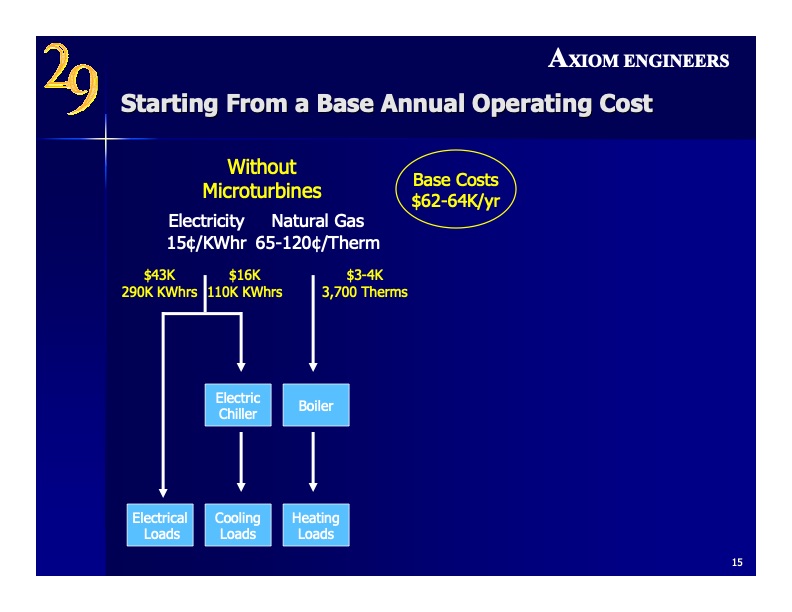 29

AXIOM ENGINEERS

Starting From a Base Annual Operating Cost

Without Microturbines

Base Costs $62-64K/yr

Electricity 15¢/KWhr

Natural Gas 65-120¢/Therm

$43K 290K KWhrs

$16K 110K KWhrs

$3-4K 3,700 Therms

Electric Chiller

Boiler

Electrical Loads

Cooling Loads

Heating Loads

15